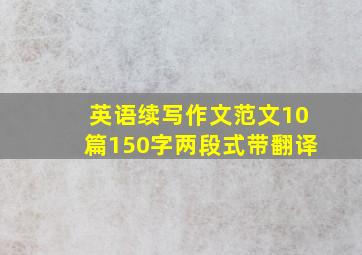 英语续写作文范文10篇150字两段式带翻译